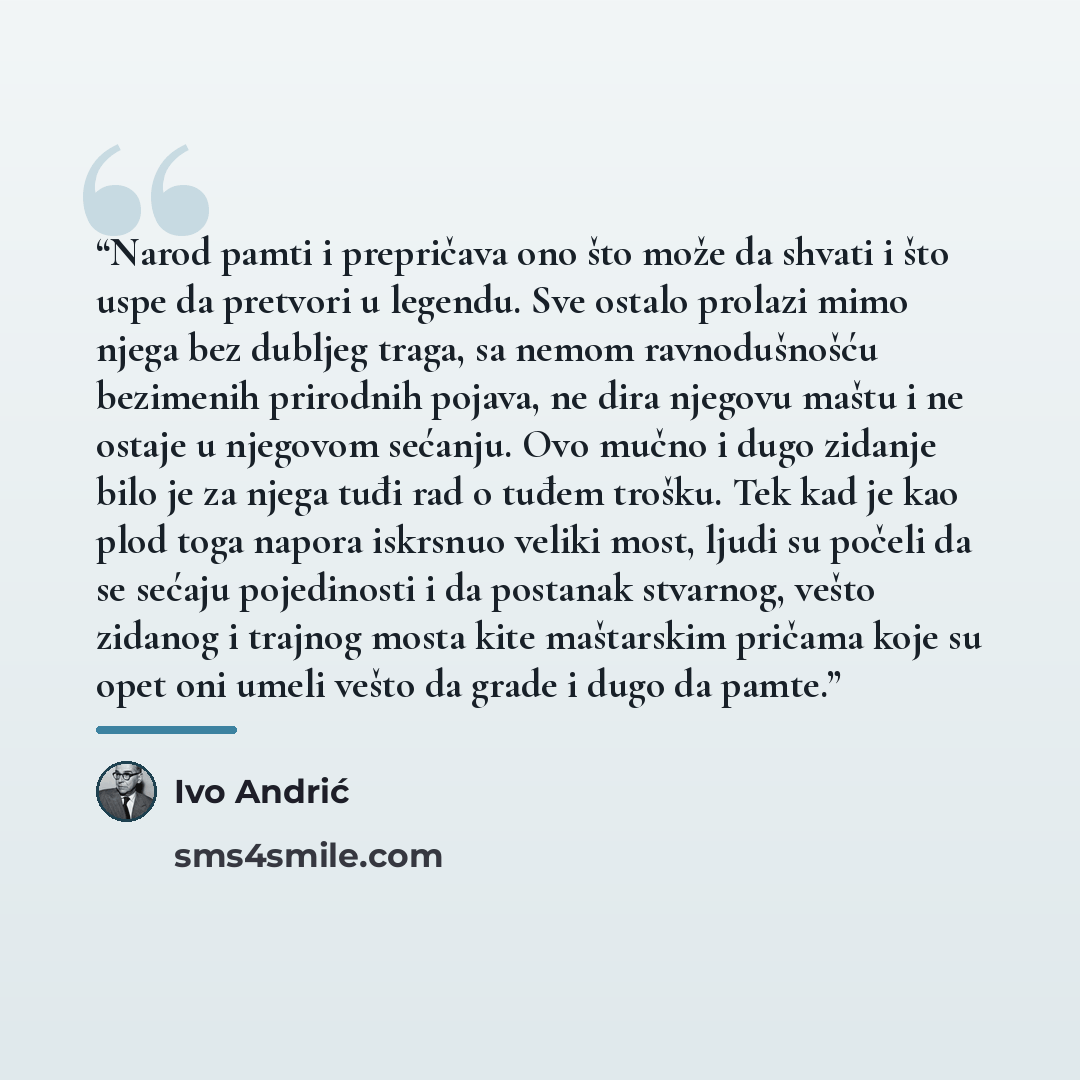 “Narod pamti i prepričava ono što može da shvati i što uspe da pretvori u legendu. Sve ostalo prolazi mimo njega bez dubljeg traga, sa nemom ravnodušnošću bezimenih prirodnih pojava, ne dira njegovu maštu i ne ostaje u njegovom sećanju. Ovo mučno i dugo zidanje bilo je za njega tuđi rad o tuđem trošku. Tek kad je kao plod toga napora iskrsnuo veliki most, ljudi su počeli da se sećaju pojedinosti i da postanak stvarnog, vešto zidanog i trajnog mosta kite maštarskim pričama koje su opet oni umeli vešto da grade i dugo da pamte.”

Ivo Andrić

sms4smile.com